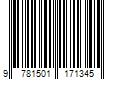 9 781501 171345